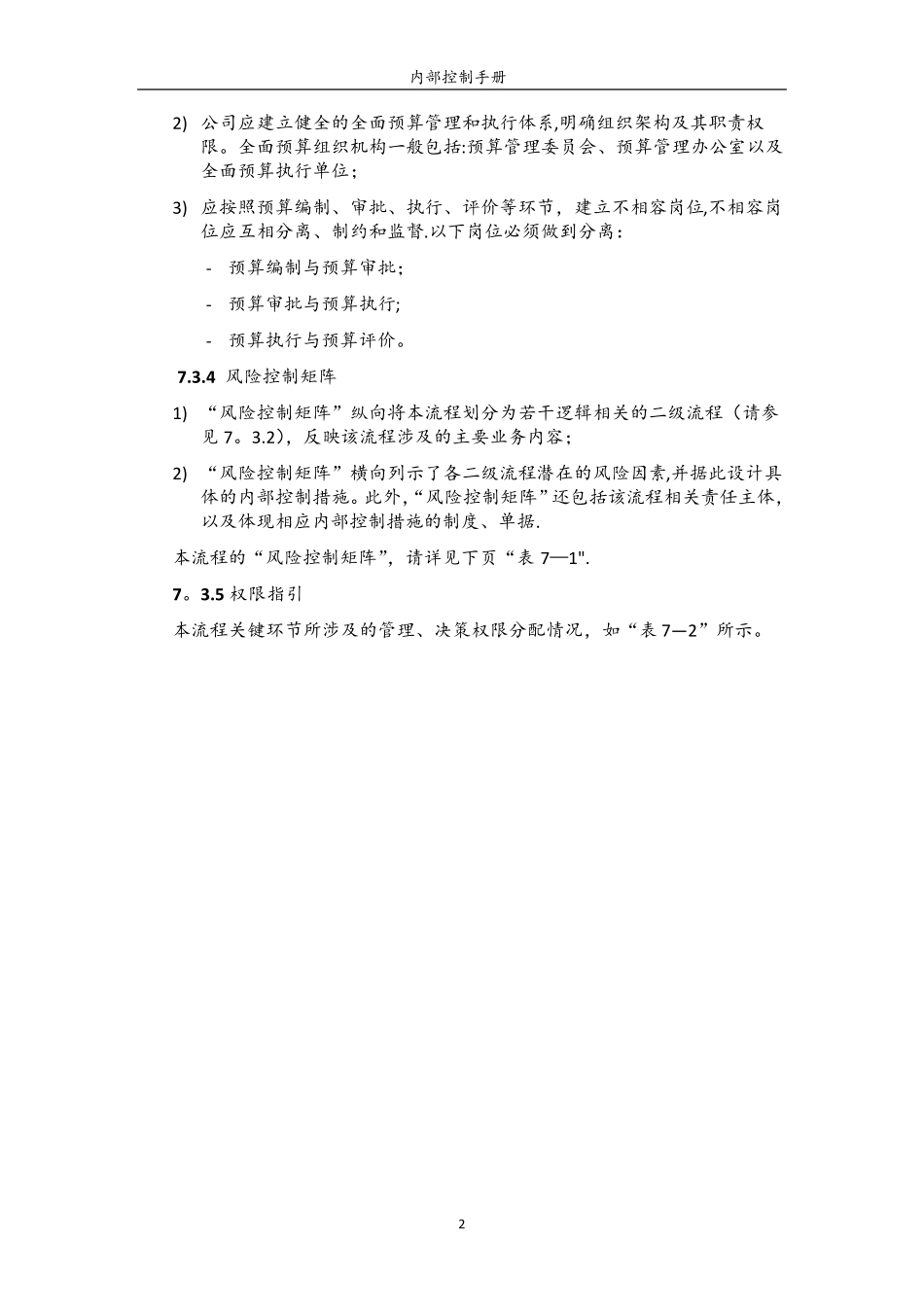 内部控制手册

2) 公司应建立健全的全面预算管理和执行体系,明确组织架构及其职责权限。全面预算组织机构一般包括:预算管理委员会、预算管理办公室以及全面预算执行单位;

3) 应按照预算编制、审批、执行、评价等环节，建立不相容岗位,不相容岗位应互相分离、制约和监督.以下岗位必须做到分离:

- 预算编制与预算审批;

- 预算审批与预算执行;

- 预算执行与预算评价。

7.3.4 风险控制矩阵

1) “风险控制矩阵”纵向将本流程划分为若干逻辑相关的二级流程（请参见 7。3.2)，反映该流程涉及的主要业务内容;

2) “风险控制矩阵”横向列示了各二级流程潜在的风险因素,并据此设计具体的内部控制措施。此外,“风险控制矩阵”还包括该流程相关责任主体,以及体现相应内部控制措施的制度、单据.

本流程的“风险控制矩阵”，请详见下页“表 7—1".

7。3.5 权限指引

本流程关键环节所涉及的管理、决策权限分配情况，如“表 7—2”所示。

2